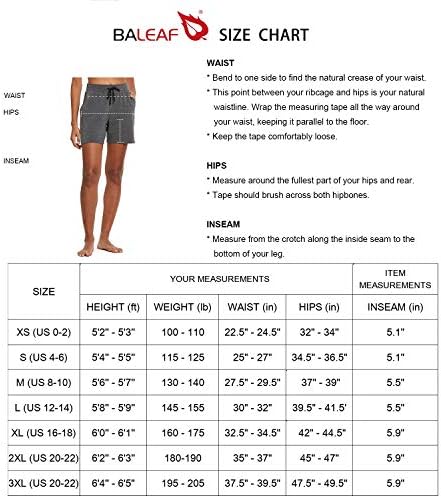 BALEAF® SIZE CHART

WAIST
HIPS
INSEAM

WAIST
* Bend to one side to find the natural crease of your waist.
* This point between your ribcage and hips is your natural waistline. Wrap the measuring tape all the way around your waist, keeping it parallel to the floor.
* Keep the tape comfortably loose.

HIPS
* Measure around the fullest part of your hips and rear.
* Tape should brush across both hipbones.

INSEAM
* Measure from the crotch along the inside seam to the bottom of your leg.

| SIZE | YOUR MEASUREMENTS | | | | ITEM MEASUREMENTS |
|---|---|---|---|---|---|
| | HEIGHT (ft) | WEIGHT (lb) | WAIST (in) | HIPS (in) | INSEAM (in) |
| XS (US 0-2) | 5'2" - 5'3" | 100 - 110 | 22.5" - 24.5" | 32" - 34" | 5.1" |
| S (US 4-6) | 5'4" - 5'5" | 115 - 125 | 25" - 27" | 34.5" - 36.5" | 5.1" |
| M (US 8-10) | 5'6" - 5'7" | 130 - 140 | 27.5" - 29.5" | 37" - 39" | 5.5" |
| L (US 12-14) | 5'8" - 5'9" | 145 - 155 | 30" - 32" | 39.5" - 41.5' | 5.5" |
| XL (US 16-18) | 6'0" - 6'1" | 160 - 175 | 32.5" - 34.5" | 42" - 44.5" | 5.9" |
| 2XL (US 20-22) | 6'2" - 6'3" | 180-190 | 35" - 37" | 45" - 47" | 5.9" |
| 3XL (US 20-22) | 6'4" - 6'5" | 195 - 205 | 37.5" - 39.5" | 47.5" - 49.5" | 5.9" |